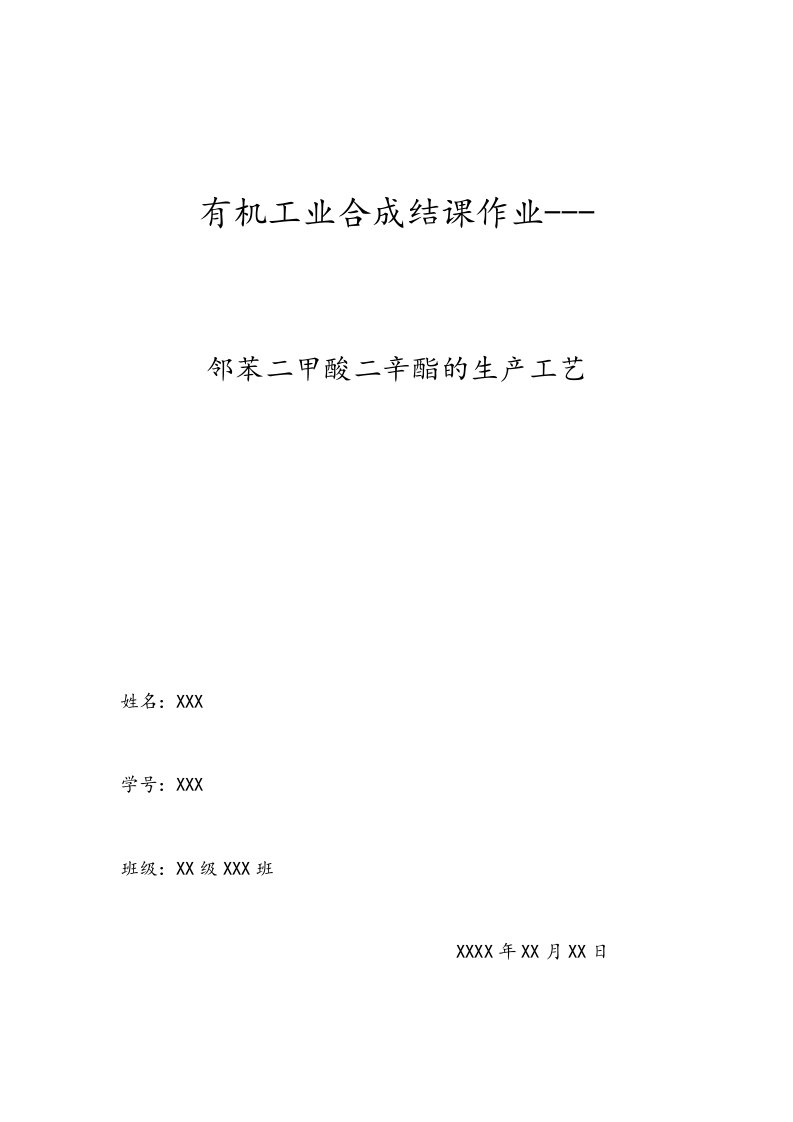 有机工业合成结课作业---

邻苯二甲酸二辛酯的生产工艺

姓名：XXX

学号：XXX

班级：XX 级 XXX 班

XXXX 年 XX 月 XX 日